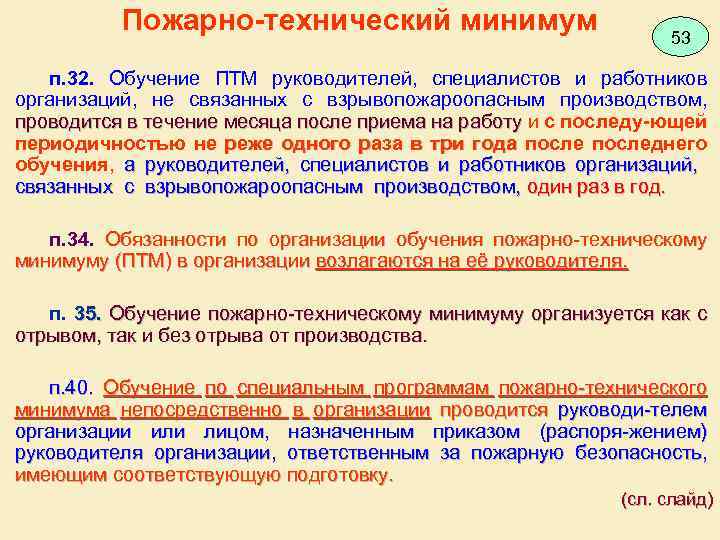 Пожарно-технический минимум

53

п.32. Обучение ПТМ руководителей, специалистов и работников организаций, не связанных с взрывопожароопасным производством, проводится в течение месяца после приема на работу и с последу-ющей периодичностью не реже одного раза в три года после последнего обучения, а руководителей, специалистов и работников организаций, связанных с взрывопожароопасным производством, один раз в год.

п.34. Обязанности по организации обучения пожарно-техническому минимуму (ПТМ) в организации возлагаются на её руководителя.

п. 35. Обучение пожарно-техническому минимуму организуется как с отрывом, так и без отрыва от производства.

п.40. Обучение по специальным программам пожарно-технического минимума непосредственно в организации проводится руководи-телем организации или лицом, назначенным приказом (распоря-жением) руководителя организации, ответственным за пожарную безопасность, имеющим соответствующую подготовку.

(сл. слайд)